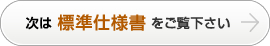 次は 標準仕様書 をご覧下さい